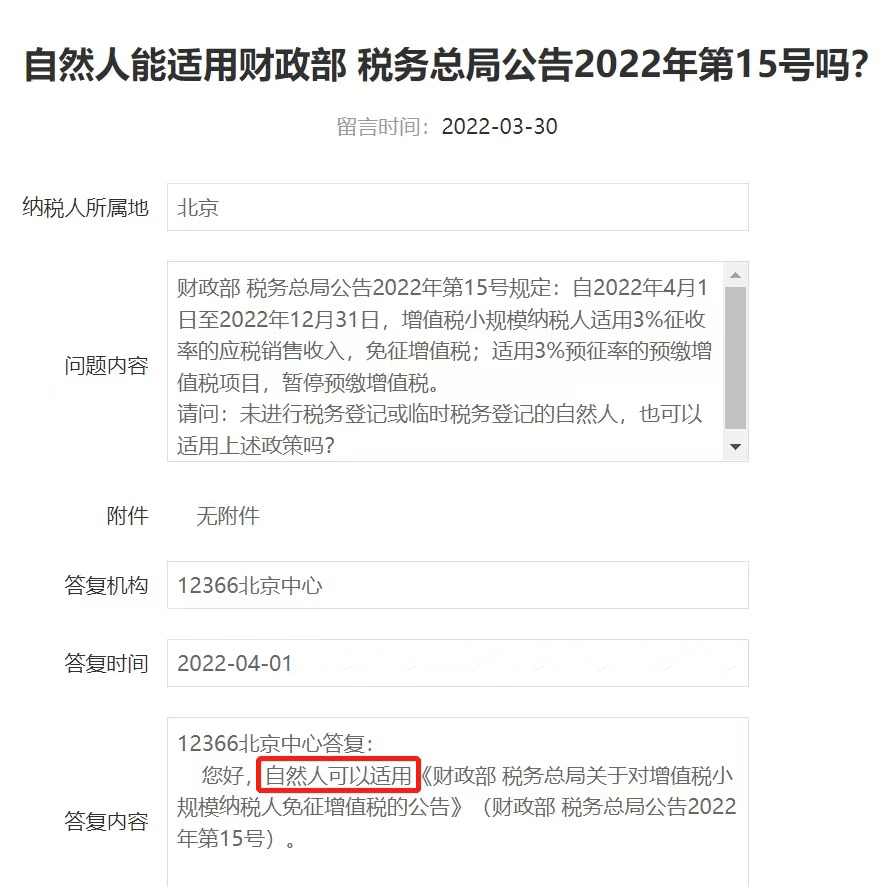 自然人能适用财政部 税务总局公告2022年第15号吗?

留言时间：2022-03-30

纳税人所属地 北京

问题内容 财政部 税务总局公告2022年第15号规定：自2022年4月1日至2022年12月31日，增值税小规模纳税人适用3%征收率的应税销售收入，免征增值税；适用3%预征率的预缴增值税项目，暂停预缴增值税。
请问：未进行税务登记或临时税务登记的自然人，也可以适用上述政策吗?

附件 无附件

答复机构 12366北京中心

答复时间 2022-04-01

答复内容 12366北京中心答复:
您好，自然人可以适用《财政部 税务总局关于对增值税小规模纳税人免征增值税的公告》（财政部 税务总局公告2022年第15号）。